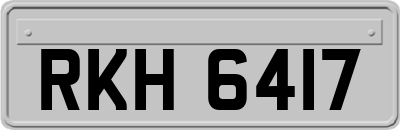 RKH 6417